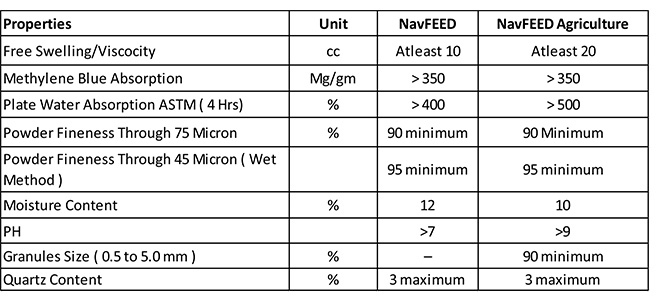 | Properties | Unit | NavFEED | NavFEED Agriculture |
|---|---|---|---|
| Free Swelling/Viscocity | cc | Atleast 10 | Atleast 20 |
| Methylene Blue Absorption | Mg/gm | > 350 | > 350 |
| Plate Water Absorption ASTM ( 4 Hrs) | % | > 400 | > 500 |
| Powder Fineness Through 75 Micron | % | 90 minimum | 90 Minimum |
| Powder Fineness Through 45 Micron ( Wet Method ) | | 95 minimum | 95 minimum |
| Moisture Content | % | 12 | 10 |
| PH | | >7 | >9 |
| Granules Size ( 0.5 to 5.0 mm ) | % | – | 90 minimum |
| Quartz Content | % | 3 maximum | 3 maximum |